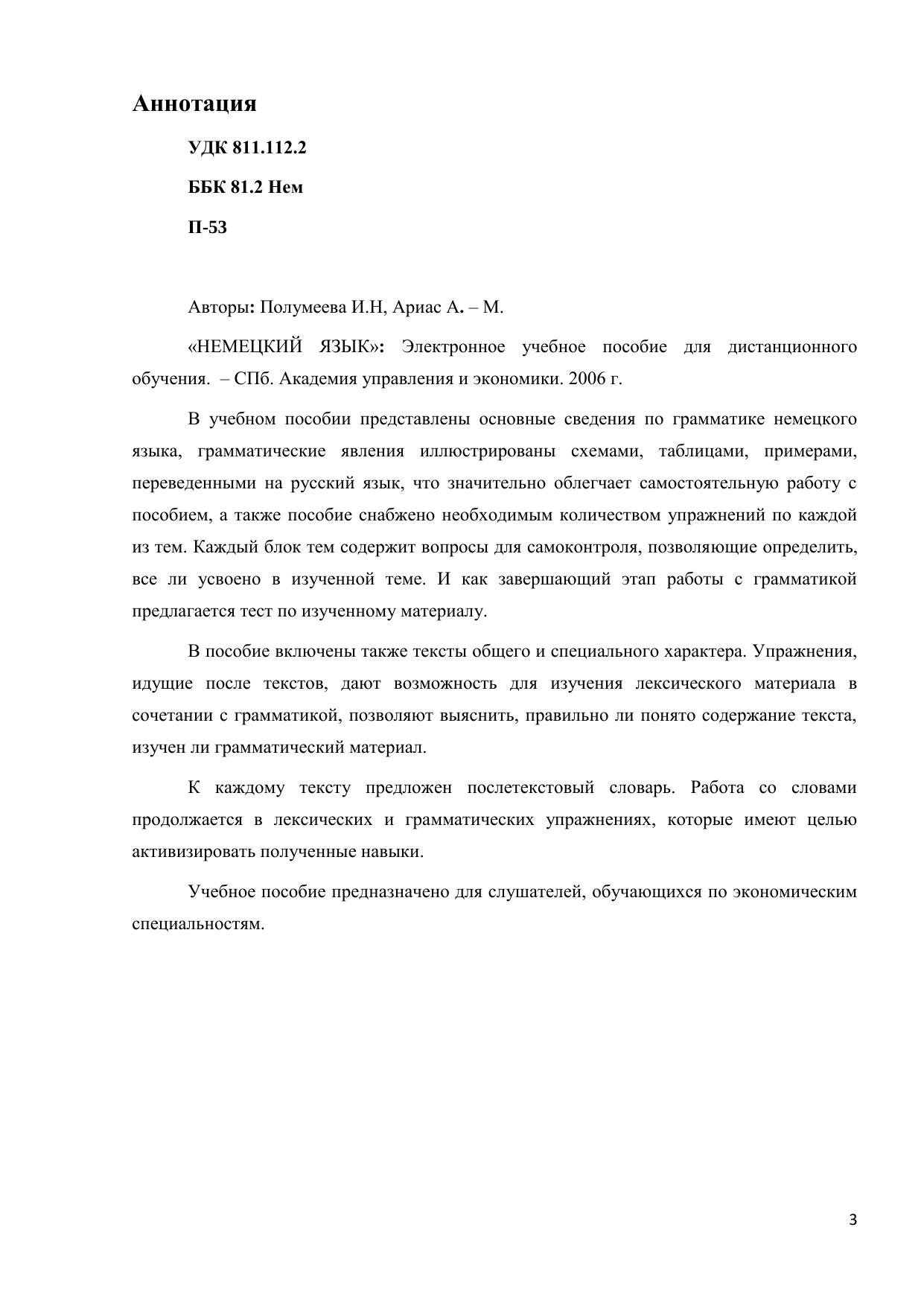 Аннотация

УДК 811.112.2

ББК 81.2 Нем

П-53

Авторы: Полумеева И.Н, Ариас А. – М.

«НЕМЕЦКИЙ ЯЗЫК»: Электронное учебное пособие для дистанционного обучения. – СПб. Академия управления и экономики. 2006 г.

В учебном пособии представлены основные сведения по грамматике немецкого языка, грамматические явления иллюстрированы схемами, таблицами, примерами, переведенными на русский язык, что значительно облегчает самостоятельную работу с пособием, а также пособие снабжено необходимым количеством упражнений по каждой из тем. Каждый блок тем содержит вопросы для самоконтроля, позволяющие определить, все ли усвоено в изученной теме. И как завершающий этап работы с грамматикой предлагается тест по изученному материалу.

В пособие включены также тексты общего и специального характера. Упражнения, идущие после текстов, дают возможность для изучения лексического материала в сочетании с грамматикой, позволяют выяснить, правильно ли понято содержание текста, изучен ли грамматический материал.

К каждому тексту предложен послетекстовый словарь. Работа со словами продолжается в лексических и грамматических упражнениях, которые имеют целью активизировать полученные навыки.

Учебное пособие предназначено для слушателей, обучающихся по экономическим специальностям.

3